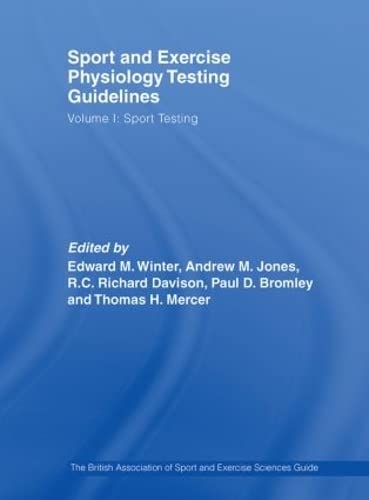 Sport and Exercise Physiology Testing Guidelines

Volume I: Sport Testing

Edited by
Edward M. Winter, Andrew M. Jones, R.C. Richard Davison, Paul D. Bromley and Thomas H. Mercer

The British Association of Sport and Exercise Sciences Guide